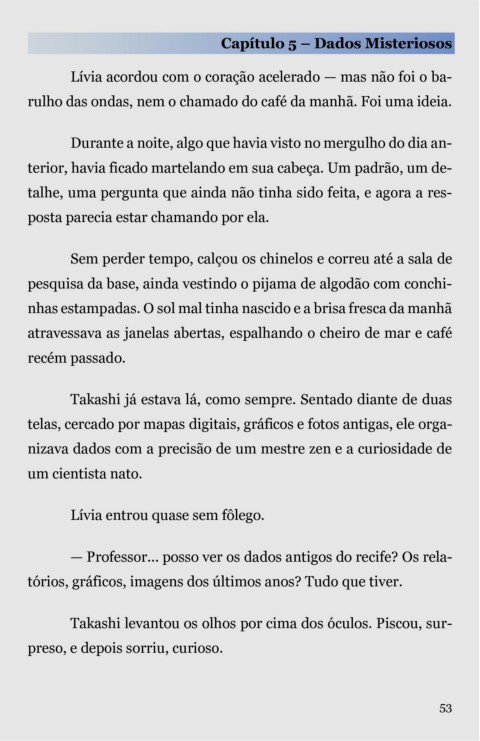 Capítulo 5 – Dados Misteriosos

Lívia acordou com o coração acelerado — mas não foi o barulho das ondas, nem o chamado do café da manhã. Foi uma ideia.

Durante a noite, algo que havia visto no mergulho do dia anterior, havia ficado martelando em sua cabeça. Um padrão, um detalhe, uma pergunta que ainda não tinha sido feita, e agora a resposta parecia estar chamando por ela.

Sem perder tempo, calçou os chinelos e correu até a sala de pesquisa da base, ainda vestindo o pijama de algodão com conchinhas estampadas. O sol mal tinha nascido e a brisa fresca da manhã atravessava as janelas abertas, espalhando o cheiro de mar e café recém passado.

Takashi já estava lá, como sempre. Sentado diante de duas telas, cercado por mapas digitais, gráficos e fotos antigas, ele organizava dados com a precisão de um mestre zen e a curiosidade de um cientista nato.

Lívia entrou quase sem fôlego.

— Professor... posso ver os dados antigos do recife? Os relatórios, gráficos, imagens dos últimos anos? Tudo que tiver.

Takashi levantou os olhos por cima dos óculos. Piscou, surpreso, e depois sorriu, curioso.

53